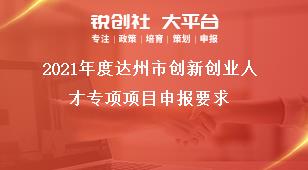 锐创社 大平台

专注 | 政策 | 培育 | 策划 | 申报

2021年度达州市创新创业人才专项项目申报要求